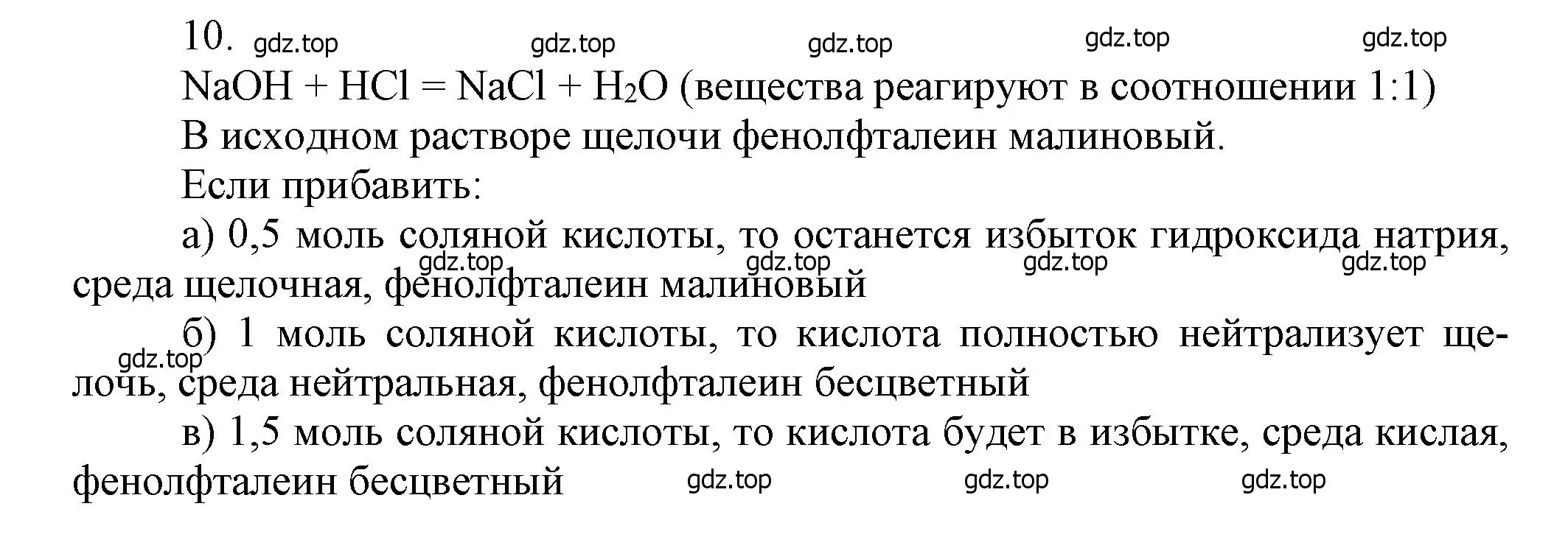 10. gdz.top gdz.top gdz.top gdz.top gdz.top

$NaOH + HCl = NaCl + H_2O$ (вещества реагируют в соотношении 1:1)

В исходном растворе щелочи фенолфталеин малиновый.

Если прибавить:

а) 0,5 моль соляной кислоты, то останется избыток гидроксида натрия, среда щелочная, фенолфталеин малиновый

gdz.top gdz.top gdz.top gdz.top

б) 1 моль соляной кислоты, то кислота полностью нейтрализует щелочь, среда нейтральная, фенолфталеин бесцветный

gdz.top

в) 1,5 моль соляной кислоты, то кислота будет в избытке, среда кислая, фенолфталеин бесцветный

gdz.top gdz.top gdz.top